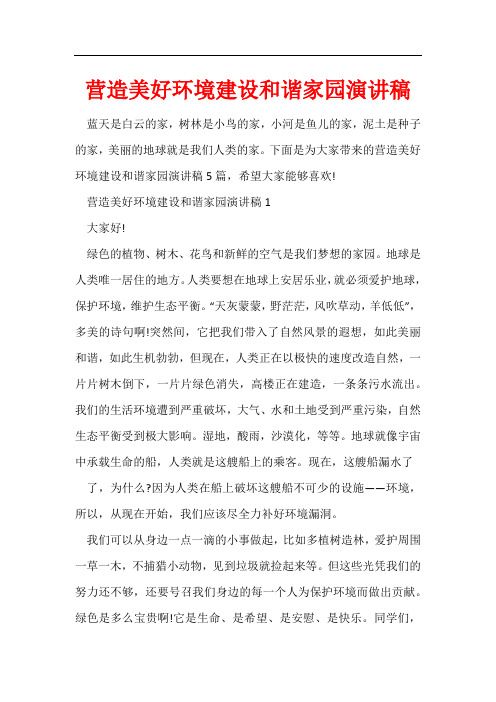 营造美好环境建设和谐家园演讲稿

蓝天是白云的家，树林是小鸟的家，小河是鱼儿的家，泥土是种子的家，美丽的地球就是我们人类的家。下面是为大家带来的营造美好环境建设和谐家园演讲稿5篇，希望大家能够喜欢!

营造美好环境建设和谐家园演讲稿1

大家好!

绿色的植物、树木、花鸟和新鲜的空气是我们梦想的家园。地球是人类唯一居住的地方。人类要想在地球上安居乐业，就必须爱护地球，保护环境，维护生态平衡。“天灰蒙蒙，野茫茫，风吹草动，羊低低”，多美的诗句啊!突然间，它把我们带入了自然风景的遐想，如此美丽和谐，如此生机勃勃，但现在，人类正在以极快的速度改造自然，一片片树木倒下，一片片绿色消失，高楼正在建造，一条条污水流出。我们的生活环境遭到严重破坏，大气、水和土地受到严重污染，自然生态平衡受到极大影响。湿地，酸雨，沙漠化，等等。地球就像宇宙中承载生命的船，人类就是这艘船上的乘客。现在，这艘船漏水了

了，为什么?因为人类在船上破坏这艘船不可少的设施——环境，所以，从现在开始，我们应该尽全力补好环境漏洞。

我们可以从身边一点一滴的小事做起，比如多植树造林，爱护周围一草一木，不捕猎小动物，见到垃圾就捡起来等。但这些光凭我们的努力还不够，还要号召我们身边的每一个人为保护环境而做出贡献。绿色是多么宝贵啊!它是生命、是希望、是安慰、是快乐。同学们，